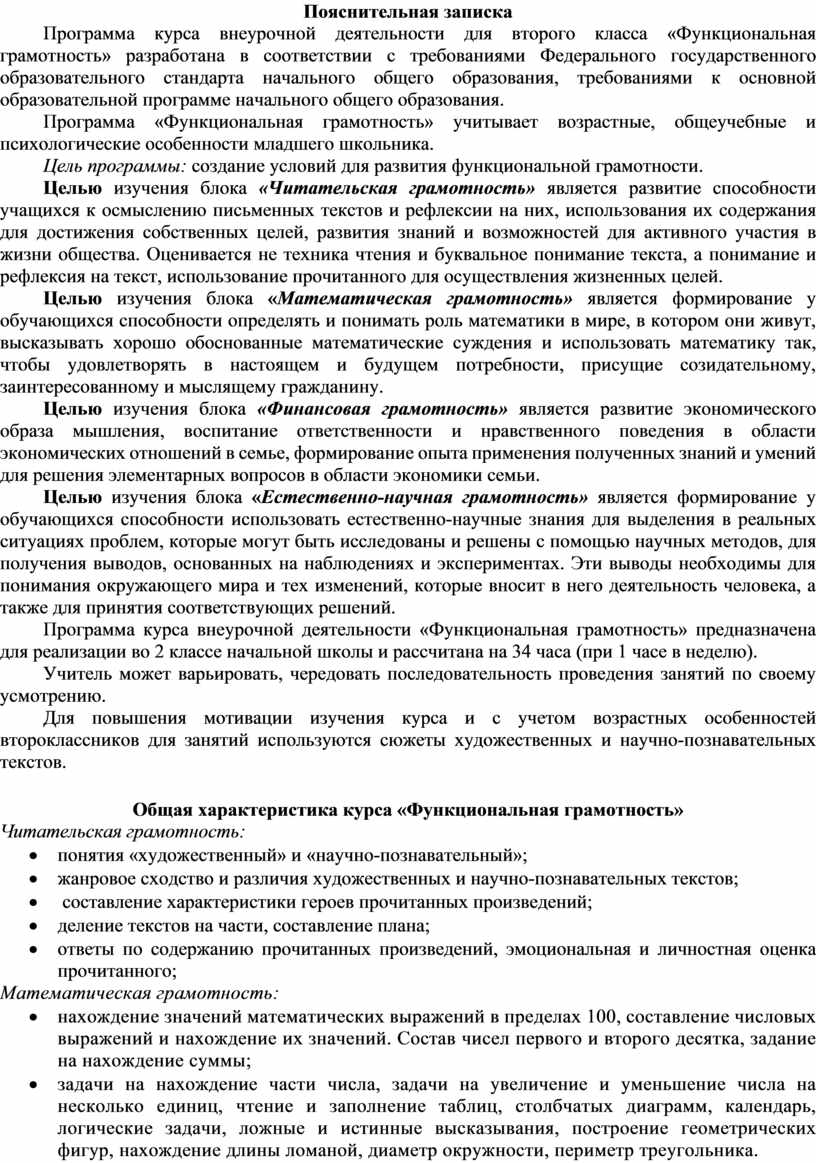 Пояснительная записка

Программа курса внеурочной деятельности для второго класса «Функциональная грамотность» разработана в соответствии с требованиями Федерального государственного образовательного стандарта начального общего образования, требованиями к основной образовательной программе начального общего образования.

Программа «Функциональная грамотность» учитывает возрастные, общеучебные и психологические особенности младшего школьника.

Цель программы: создание условий для развития функциональной грамотности.

Целью изучения блока «Читательская грамотность» является развитие способности учащихся к осмыслению письменных текстов и рефлексии на них, использования их содержания для достижения собственных целей, развития знаний и возможностей для активного участия в жизни общества. Оценивается не техника чтения и буквальное понимание текста, а понимание и рефлексия на текст, использование прочитанного для осуществления жизненных целей.

Целью изучения блока «Математическая грамотность» является формирование у обучающихся способности определять и понимать роль математики в мире, в котором они живут, высказывать хорошо обоснованные математические суждения и использовать математику так, чтобы удовлетворять в настоящем и будущем потребности, присущие созидательному, заинтересованному и мыслящему гражданину.

Целью изучения блока «Финансовая грамотность» является развитие экономического образа мышления, воспитание ответственности и нравственного поведения в области экономических отношений в семье, формирование опыта применения полученных знаний и умений для решения элементарных вопросов в области экономики семьи.

Целью изучения блока «Естественно-научная грамотность» является формирование у обучающихся способности использовать естественно-научные знания для выделения в реальных ситуациях проблем, которые могут быть исследованы и решены с помощью научных методов, для получения выводов, основанных на наблюдениях и экспериментах. Эти выводы необходимы для понимания окружающего мира и тех изменений, которые вносит в него деятельность человека, а также для принятия соответствующих решений.

Программа курса внеурочной деятельности «Функциональная грамотность» предназначена для реализации во 2 классе начальной школы и рассчитана на 34 часа (при 1 часе в неделю).

Учитель может варьировать, чередовать последовательность проведения занятий по своему усмотрению.

Для повышения мотивации изучения курса и с учетом возрастных особенностей второклассников для занятий используются сюжеты художественных и научно-познавательных текстов.

Общая характеристика курса «Функциональная грамотность»
Читательская грамотность:
• понятия «художественный» и «научно-познавательный»;
• жанровое сходство и различия художественных и научно-познавательных текстов;
• составление характеристики героев прочитанных произведений;
• деление текстов на части, составление плана;
• ответы по содержанию прочитанных произведений, эмоциональная и личностная оценка прочитанного;
Математическая грамотность:
• нахождение значений математических выражений в пределах 100, составление числовых выражений и нахождение их значений. Состав чисел первого и второго десятка, задание на нахождение суммы;
• задачи на нахождение части числа, задачи на увеличение и уменьшение числа на несколько единиц, чтение и заполнение таблиц, столбчатых диаграмм, календарь, логические задачи, ложные и истинные высказывания, построение геометрических фигур, нахождение длины ломаной, диаметр окружности, периметр треугольника.